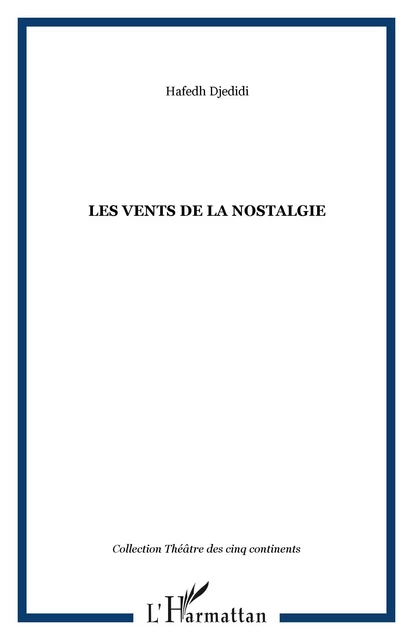 Hafedh Djedidi

LES VENTS DE LA NOSTALGIE

Collection Théâtre des cinq continents

L'Harmattan